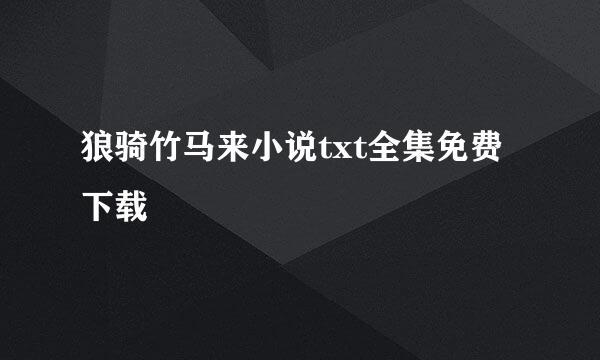 狼骑竹马来小说txt全集免费下载